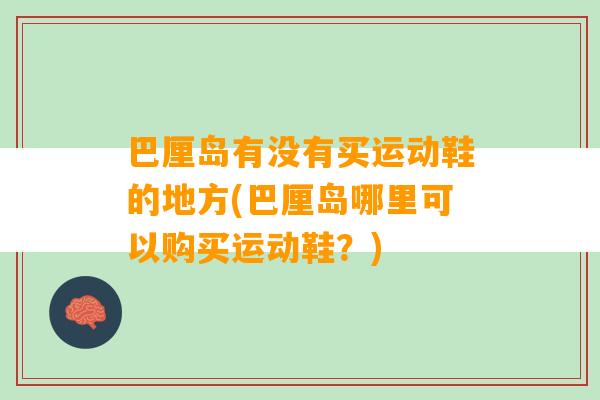 巴厘岛有没有买运动鞋的地方(巴厘岛哪里可以购买运动鞋？)